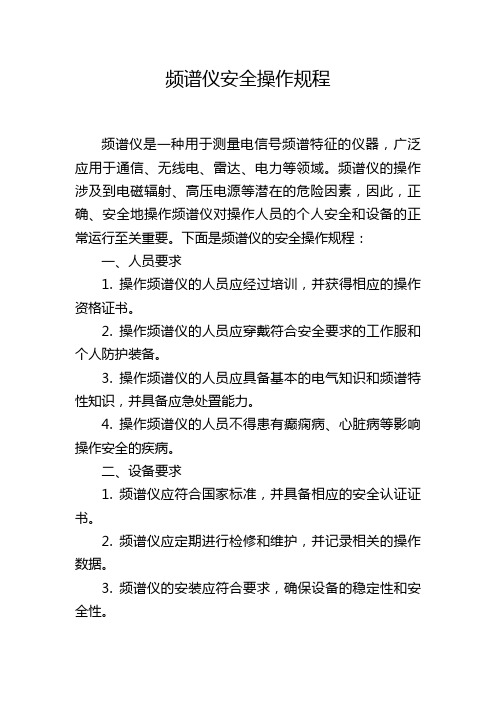 频谱仪安全操作规程

频谱仪是一种用于测量电信号频谱特征的仪器，广泛应用于通信、无线电、雷达、电力等领域。频谱仪的操作涉及到电磁辐射、高压电源等潜在的危险因素，因此，正确、安全地操作频谱仪对操作人员的个人安全和设备的正常运行至关重要。下面是频谱仪的安全操作规程：

一、人员要求

1. 操作频谱仪的人员应经过培训，并获得相应的操作资格证书。

2. 操作频谱仪的人员应穿戴符合安全要求的工作服和个人防护装备。

3. 操作频谱仪的人员应具备基本的电气知识和频谱特性知识，并具备应急处置能力。

4. 操作频谱仪的人员不得患有癫痫病、心脏病等影响操作安全的疾病。

二、设备要求

1. 频谱仪应符合国家标准，并具备相应的安全认证证书。

2. 频谱仪应定期进行检修和维护，并记录相关的操作数据。

3. 频谱仪的安装应符合要求，确保设备的稳定性和安全性。